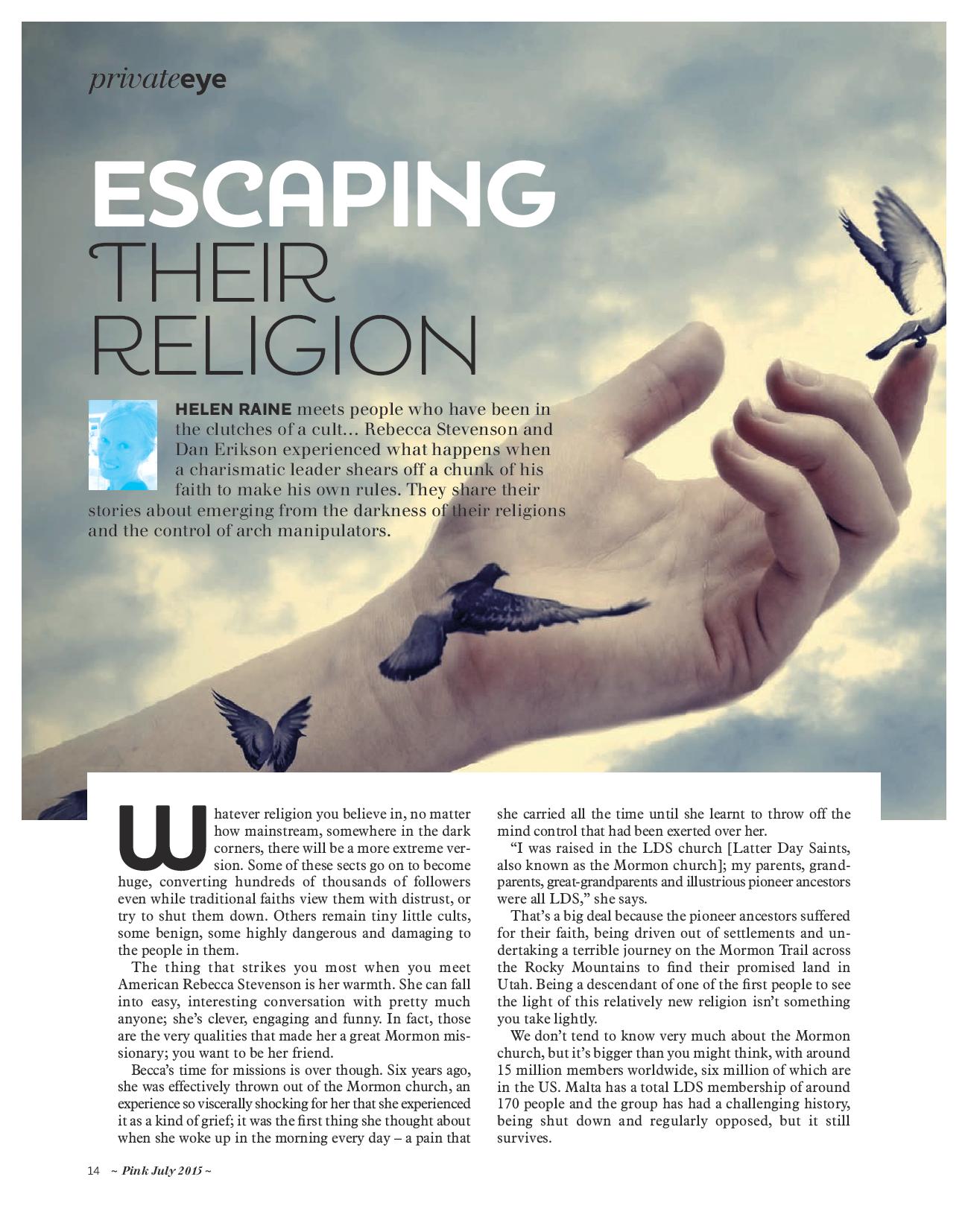 privateeye

ESCAPING THEIR RELIGION

HELEN RAINE meets people who have been in the clutches of a cult… Rebecca Stevenson and Dan Erikson experienced what happens when a charismatic leader shears off a chunk of his faith to make his own rules. They share their stories about emerging from the darkness of their religions and the control of arch manipulators.

Whatever religion you believe in, no matter how mainstream, somewhere in the dark corners, there will be a more extreme version. Some of these sects go on to become huge, converting hundreds of thousands of followers even while traditional faiths view them with distrust, or try to shut them down. Others remain tiny little cults, some benign, some highly dangerous and damaging to the people in them.

The thing that strikes you most when you meet American Rebecca Stevenson is her warmth. She can fall into easy, interesting conversation with pretty much anyone; she's clever, engaging and funny. In fact, those are the very qualities that made her a great Mormon missionary; you want to be her friend.

Becca's time for missions is over though. Six years ago, she was effectively thrown out of the Mormon church, an experience so viscerally shocking for her that she experienced it as a kind of grief; it was the first thing she thought about when she woke up in the morning every day – a pain that she carried all the time until she learnt to throw off the mind control that had been exerted over her.

"I was raised in the LDS church [Latter Day Saints, also known as the Mormon church]; my parents, grandparents, great-grandparents and illustrious pioneer ancestors were all LDS," she says.

That's a big deal because the pioneer ancestors suffered for their faith, being driven out of settlements and undertaking a terrible journey on the Mormon Trail across the Rocky Mountains to find their promised land in Utah. Being a descendant of one of the first people to see the light of this relatively new religion isn't something you take lightly.

We don't tend to know very much about the Mormon church, but it's bigger than you might think, with around 15 million members worldwide, six million of which are in the US. Malta has a total LDS membership of around 170 people and the group has had a challenging history, being shut down and regularly opposed, but it still survives.

14 ~ Pink July 2015 ~